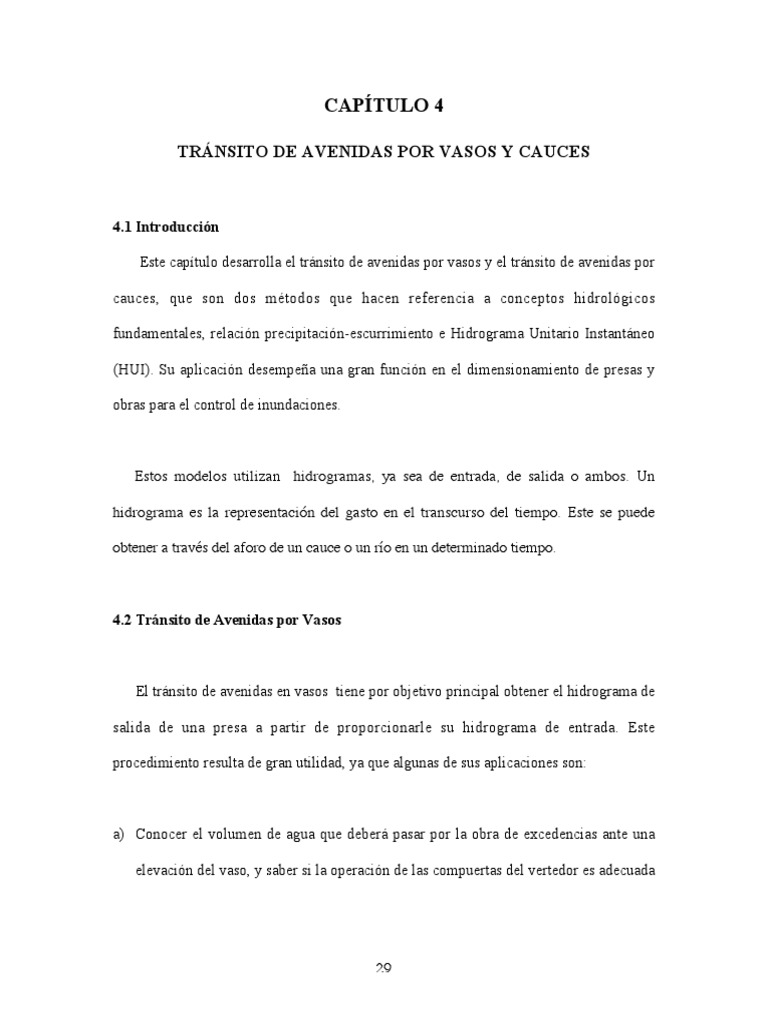 CAPÍTULO 4

TRÁNSITO DE AVENIDAS POR VASOS Y CAUCES

4.1 Introducción

Este capítulo desarrolla el tránsito de avenidas por vasos y el tránsito de avenidas por cauces, que son dos métodos que hacen referencia a conceptos hidrológicos fundamentales, relación precipitación-escurrimiento e Hidrograma Unitario Instantáneo (HUI). Su aplicación desempeña una gran función en el dimensionamiento de presas y obras para el control de inundaciones.

Estos modelos utilizan hidrogramas, ya sea de entrada, de salida o ambos. Un hidrograma es la representación del gasto en el transcurso del tiempo. Este se puede obtener a través del aforo de un cauce o un río en un determinado tiempo.

4.2 Tránsito de Avenidas por Vasos

El tránsito de avenidas en vasos tiene por objetivo principal obtener el hidrograma de salida de una presa a partir de proporcionarle su hidrograma de entrada. Este procedimiento resulta de gran utilidad, ya que algunas de sus aplicaciones son:

a) Conocer el volumen de agua que deberá pasar por la obra de excedencias ante una elevación del vaso, y saber si la operación de las compuertas del vertedor es adecuada

29